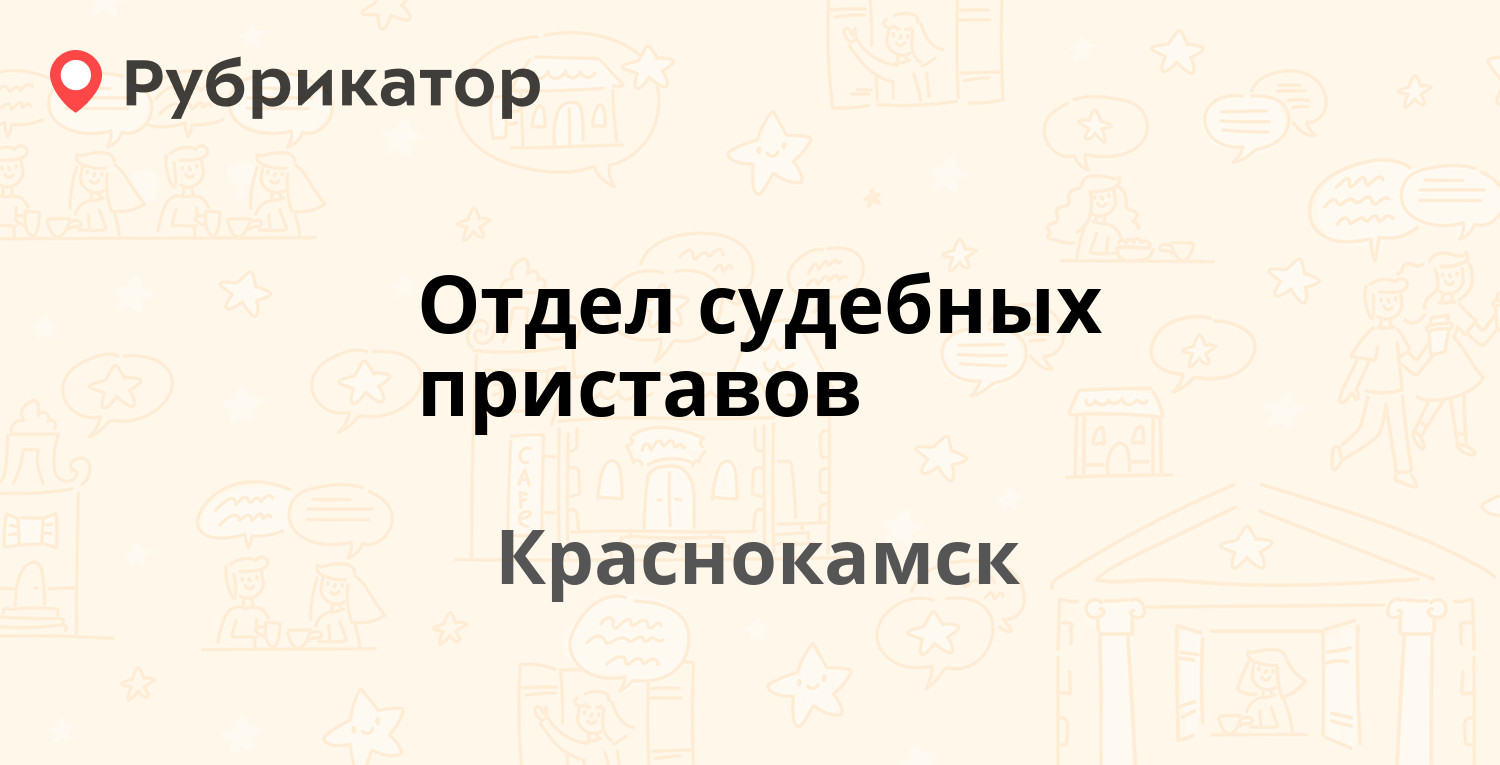 Рубрикатор

Отдел судебных приставов

Краснокамск